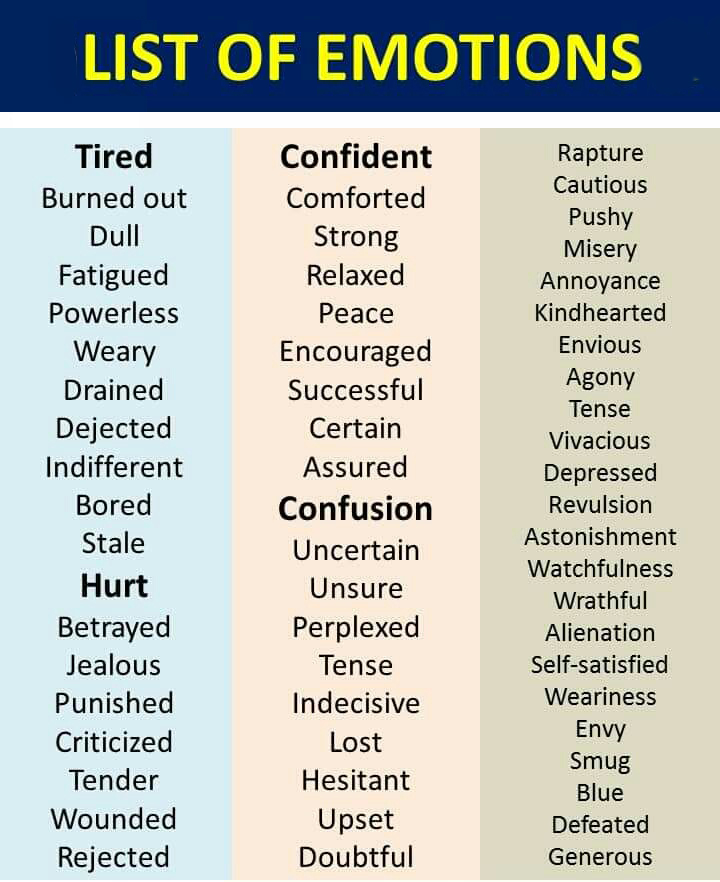 LIST OF EMOTIONS

Tired
Burned out
Dull
Fatigued
Powerless
Weary
Drained
Dejected
Indifferent
Bored
Stale
Hurt
Betrayed
Jealous
Punished
Criticized
Tender
Wounded
Rejected

Confident
Comforted
Strong
Relaxed
Peace
Encouraged
Successful
Certain
Assured
Confusion
Uncertain
Unsure
Perplexed
Tense
Indecisive
Lost
Hesitant
Upset
Doubtful

Rapture
Cautious
Pushy
Misery
Annoyance
Kindhearted
Envious
Agony
Tense
Vivacious
Depressed
Revulsion
Astonishment
Watchfulness
Wrathful
Alienation
Self-satisfied
Weariness
Envy
Smug
Blue
Defeated
Generous